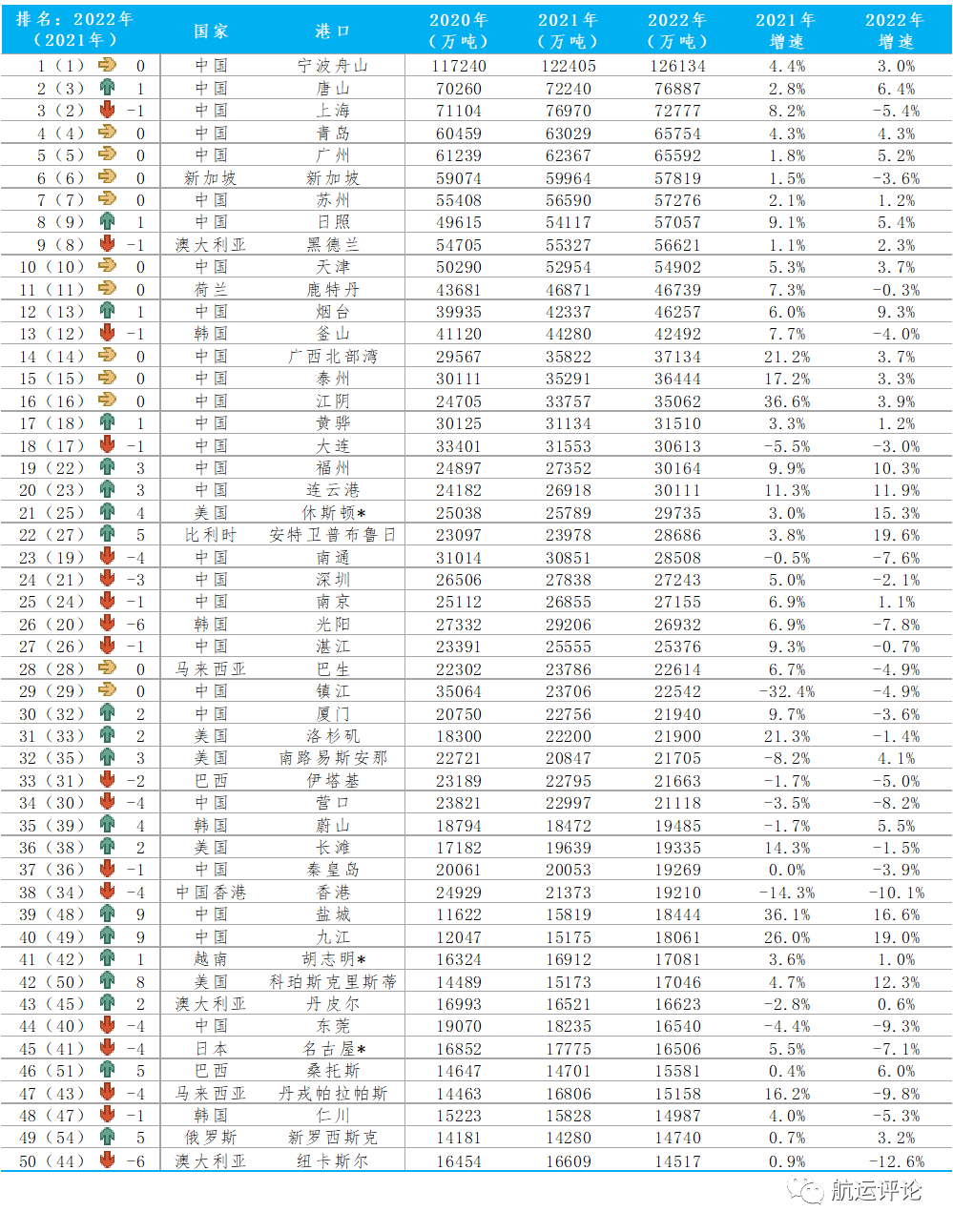 | 排名：2022年（2021年） | | 国家 | 港口 | 2020年（万吨） | 2021年（万吨） | 2022年（万吨） | 2021年增速 | 2022年增速 |
|---|---|---|---|---|---|---|---|---|
| 1（1） | 0 | 中国 | 宁波舟山 | 117240 | 122405 | 126134 | 4.4% | 3.0% |
| 2（3） | 1 | 中国 | 唐山 | 70260 | 72240 | 76887 | 2.8% | 6.4% |
| 3（2） | -1 | 中国 | 上海 | 71104 | 76970 | 72777 | 8.2% | -5.4% |
| 4（4） | 0 | 中国 | 青岛 | 60459 | 63029 | 65754 | 4.3% | 4.3% |
| 5（5） | 0 | 中国 | 广州 | 61239 | 62367 | 65592 | 1.8% | 5.2% |
| 6（6） | 0 | 新加坡 | 新加坡 | 59074 | 59964 | 57819 | 1.5% | -3.6% |
| 7（7） | 0 | 中国 | 苏州 | 55408 | 56590 | 57276 | 2.1% | 1.2% |
| 8（9） | 1 | 中国 | 日照 | 49615 | 54117 | 57057 | 9.1% | 5.4% |
| 9（8） | -1 | 澳大利亚 | 黑德兰 | 54705 | 55327 | 56621 | 1.1% | 2.3% |
| 10（10） | 0 | 中国 | 天津 | 50290 | 52954 | 54902 | 5.3% | 3.7% |
| 11（11） | 0 | 荷兰 | 鹿特丹 | 43681 | 46871 | 46739 | 7.3% | -0.3% |
| 12（13） | 1 | 中国 | 烟台 | 39935 | 42337 | 46257 | 6.0% | 9.3% |
| 13（12） | -1 | 韩国 | 釜山 | 41120 | 44280 | 42492 | 7.7% | -4.0% |
| 14（14） | 0 | 中国 | 广西北部湾 | 29567 | 35822 | 37134 | 21.2% | 3.7% |
| 15（15） | 0 | 中国 | 泰州 | 30111 | 35291 | 36444 | 17.2% | 3.3% |
| 16（16） | 0 | 中国 | 江阴 | 24705 | 33757 | 35062 | 36.6% | 3.9% |
| 17（18） | 1 | 中国 | 黄骅 | 30125 | 31134 | 31510 | 3.3% | 1.2% |
| 18（17） | -1 | 中国 | 大连 | 33401 | 31553 | 30613 | -5.5% | -3.0% |
| 19（22） | 3 | 中国 | 福州 | 24897 | 27352 | 30164 | 9.9% | 10.3% |
| 20（23） | 3 | 中国 | 连云港 | 24182 | 26918 | 30111 | 11.3% | 11.9% |
| 21（25） | 4 | 美国 | 休斯顿* | 25038 | 25789 | 29735 | 3.0% | 15.3% |
| 22（27） | 5 | 比利时 | 安特卫普布鲁日 | 23097 | 23978 | 28686 | 3.8% | 19.6% |
| 23（19） | -4 | 中国 | 南通 | 31014 | 30851 | 28508 | -0.5% | -7.6% |
| 24（21） | -3 | 中国 | 深圳 | 26506 | 27838 | 27243 | 5.0% | -2.1% |
| 25（24） | -1 | 中国 | 南京 | 25112 | 26855 | 27155 | 6.9% | 1.1% |
| 26（20） | -6 | 韩国 | 光阳 | 27332 | 29206 | 26932 | 6.9% | -7.8% |
| 27（26） | -1 | 中国 | 湛江 | 23391 | 25555 | 25376 | 9.3% | -0.7% |
| 28（28） | 0 | 马来西亚 | 巴生 | 22302 | 23786 | 22614 | 6.7% | -4.9% |
| 29（29） | 0 | 中国 | 镇江 | 35064 | 23706 | 22542 | -32.4% | -4.9% |
| 30（32） | 2 | 中国 | 厦门 | 20750 | 22756 | 21940 | 9.7% | -3.6% |
| 31（33） | 2 | 美国 | 洛杉矶 | 18300 | 22200 | 21900 | 21.3% | -1.4% |
| 32（35） | 3 | 美国 | 南路易斯安那 | 22721 | 20847 | 21705 | -8.2% | 4.1% |
| 33（31） | -2 | 巴西 | 伊塔基 | 23189 | 22795 | 21663 | -1.7% | -5.0% |
| 34（30） | -4 | 中国 | 营口 | 23821 | 22997 | 21118 | -3.5% | -8.2% |
| 35（39） | 4 | 韩国 | 蔚山 | 18794 | 18472 | 19485 | -1.7% | 5.5% |
| 36（38） | 2 | 美国 | 长滩 | 17182 | 19639 | 19335 | 14.3% | -1.5% |
| 37（36） | -1 | 中国 | 秦皇岛 | 20061 | 20053 | 19269 | 0.0% | -3.9% |
| 38（34） | -4 | 中国香港 | 香港 | 24929 | 21373 | 19210 | -14.3% | -10.1% |
| 39（48） | 9 | 中国 | 盐城 | 11622 | 15819 | 18444 | 36.1% | 16.6% |
| 40（49） | 9 | 中国 | 九江 | 12047 | 15175 | 18061 | 26.0% | 19.0% |
| 41（42） | 1 | 越南 | 胡志明* | 16324 | 16912 | 17081 | 3.6% | 1.0% |
| 42（50） | 8 | 美国 | 科珀斯克里斯蒂 | 14489 | 15173 | 17046 | 4.7% | 12.3% |
| 43（45） | 2 | 澳大利亚 | 丹皮尔 | 16993 | 16521 | 16623 | -2.8% | 0.6% |
| 44（40） | -4 | 中国 | 东莞 | 19070 | 18235 | 16540 | -4.4% | -9.3% |
| 45（41） | -4 | 日本 | 名古屋* | 16852 | 17775 | 16506 | 5.5% | -7.1% |
| 46（51） | 5 | 巴西 | 桑托斯 | 14647 | 14701 | 15581 | 0.4% | 6.0% |
| 47（43） | -4 | 马来西亚 | 丹戎帕拉帕斯 | 14463 | 16806 | 15158 | 16.2% | -9.8% |
| 48（47） | -1 | 韩国 | 仁川 | 15223 | 15828 | 14987 | 4.0% | -5.3% |
| 49（54） | 5 | 俄罗斯 | 新罗西斯克 | 14181 | 14280 | 14740 | 0.7% | 3.2% |
| 50（44） | -6 | 澳大利亚 | 纽卡斯尔 | 16454 | 16609 | 14517 | 0.9% | -12.6% |

航运评论